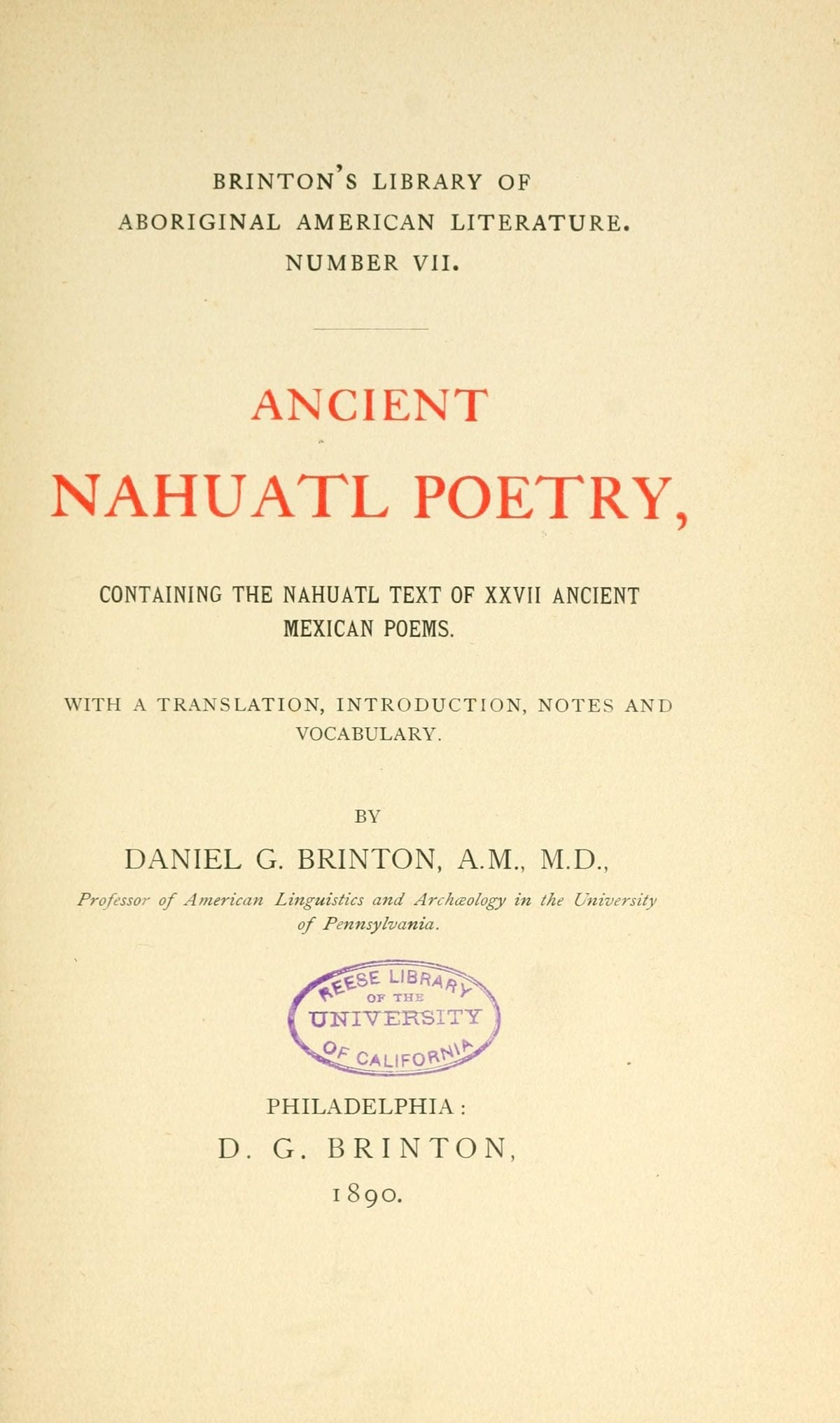 BRINTON'S LIBRARY OF
ABORIGINAL AMERICAN LITERATURE.
NUMBER VII.

ANCIENT
NAHUATL POETRY,

CONTAINING THE NAHUATL TEXT OF XXVII ANCIENT MEXICAN POEMS.

WITH A TRANSLATION, INTRODUCTION, NOTES AND VOCABULARY.

BY

DANIEL G. BRINTON, A.M., M.D.,

Professor of American Linguistics and Archæology in the University of Pennsylvania.

REESE LIBRARY
OF THE
UNIVERSITY
OF CALIFORNIA

PHILADELPHIA:
D. G. BRINTON,
1890.